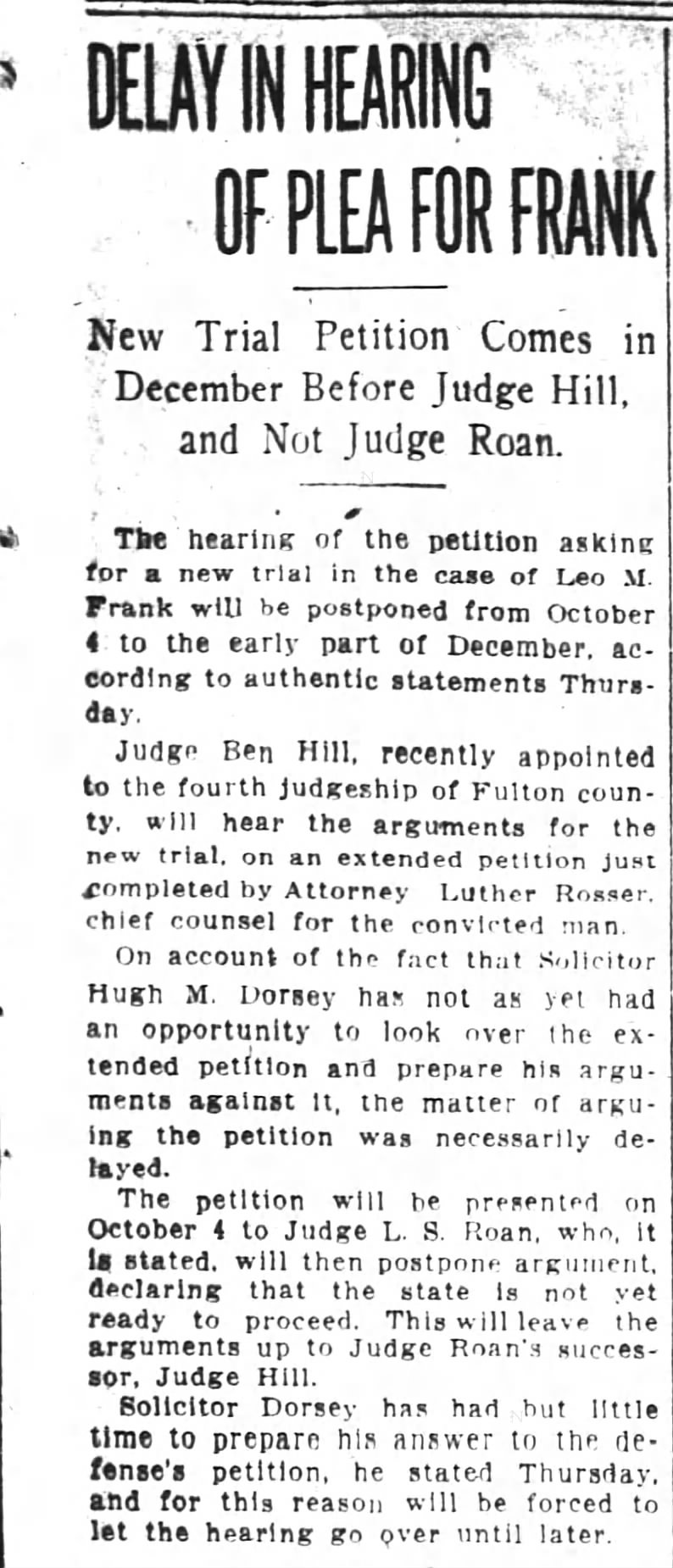 DELAY IN HEARING OF PLEA FOR FRANK

New Trial Petition Comes in December Before Judge Hill, and Not Judge Roan.

The hearing of the petition asking for a new trial in the case of Leo M. Frank will be postponed from October 4 to the early part of December, according to authentic statements Thursday.

Judge Ben Hill, recently appointed to the fourth judgeship of Fulton county, will hear the arguments for the new trial, on an extended petition just completed by Attorney Luther Rosser, chief counsel for the convicted man.

On account of the fact that Solicitor Hugh M. Dorsey has not as yet had an opportunity to look over the extended petition and prepare his arguments against it, the matter of arguing the petition was necessarily delayed.

The petition will be presented on October 4 to Judge L. S. Roan, who, it is stated, will then postpone argument, declaring that the state is not yet ready to proceed. This will leave the arguments up to Judge Roan's successor, Judge Hill.

Solicitor Dorsey has had but little time to prepare his answer to the defense's petition, he stated Thursday, and for this reason will be forced to let the hearing go over until later.